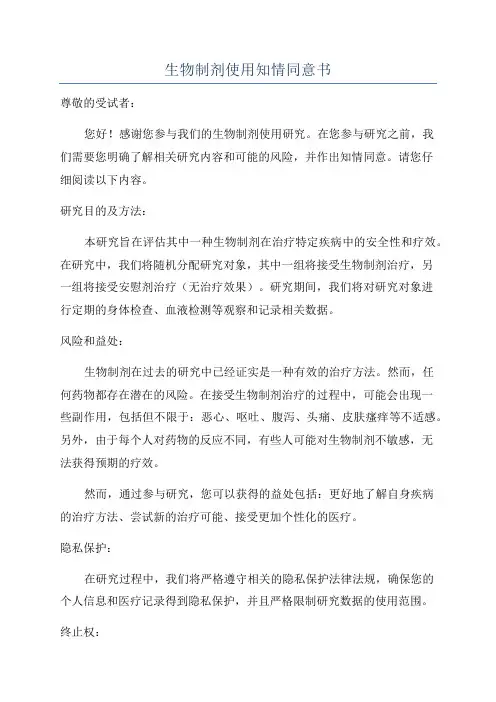 生物制剂使用知情同意书

尊敬的受试者：

您好！感谢您参与我们的生物制剂使用研究。在您参与研究之前，我们需要您明确了解相关研究内容和可能的风险，并作出知情同意。请您仔细阅读以下内容。

研究目的及方法：

本研究旨在评估其中一种生物制剂在治疗特定疾病中的安全性和疗效。在研究中，我们将随机分配研究对象，其中一组将接受生物制剂治疗，另一组将接受安慰剂治疗（无治疗效果）。研究期间，我们将对研究对象进行定期的身体检查、血液检测等观察和记录相关数据。

风险和益处：

生物制剂在过去的研究中已经证实是一种有效的治疗方法。然而，任何药物都存在潜在的风险。在接受生物制剂治疗的过程中，可能会出现一些副作用，包括但不限于：恶心、呕吐、腹泻、头痛、皮肤瘙痒等不适感。另外，由于每个人对药物的反应不同，有些人可能对生物制剂不敏感，无法获得预期的疗效。

然而，通过参与研究，您可以获得的益处包括：更好地了解自身疾病的治疗方法、尝试新的治疗可能、接受更加个性化的医疗。

隐私保护：

在研究过程中，我们将严格遵守相关的隐私保护法律法规，确保您的个人信息和医疗记录得到隐私保护，并且严格限制研究数据的使用范围。

终止权：